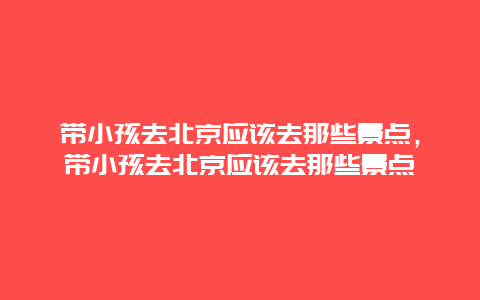 带小孩去北京应该去那些景点，带小孩去北京应该去那些景点